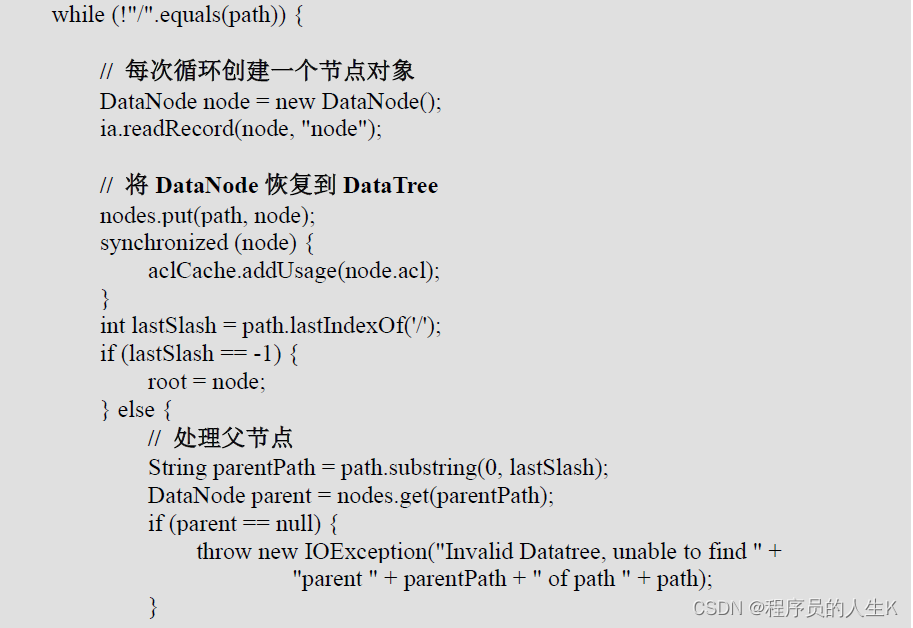 while (!"/".equals(path)) {

// 每次循环创建一个节点对象
DataNode node = new DataNode();
ia.readRecord(node, "node");

// 将 DataNode 恢复到 DataTree
nodes.put(path, node);
synchronized (node) {
aclCache.addUsage(node.acl);
}
int lastSlash = path.lastIndexOf('/');
if (lastSlash == -1) {
root = node;
} else {
// 处理父节点
String parentPath = path.substring(0, lastSlash);
DataNode parent = nodes.get(parentPath);
if (parent == null) {
throw new IOException("Invalid Datatree, unable to find " +
"parent " + parentPath + " of path " + path);
}

CSDN @程序员的人生K